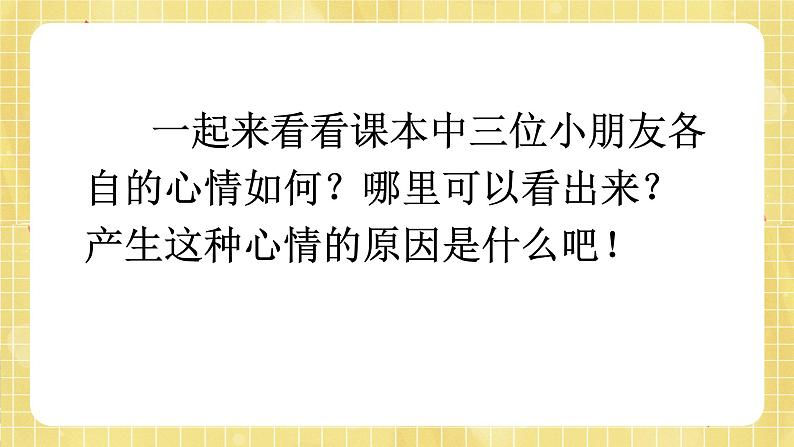 一起来看看课本中三位小朋友各自的心情如何？哪里可以看出来？产生这种心情的原因是什么吧！